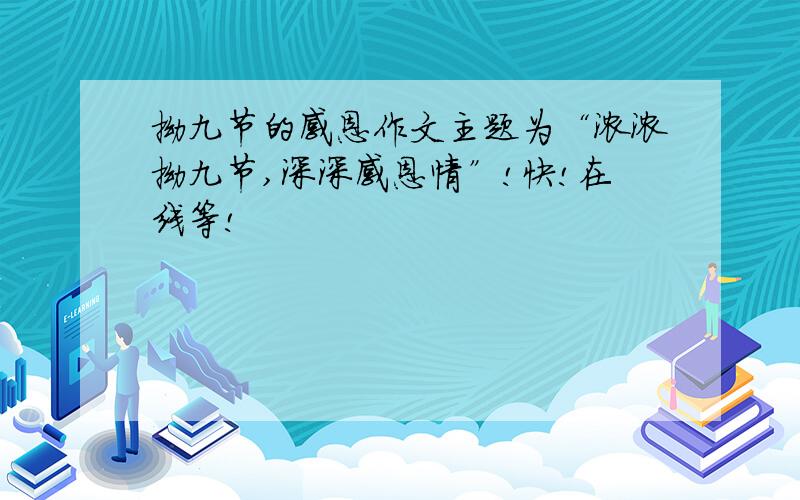 拗九节的感恩作文主题为“浓浓拗九节,深深感恩情”!快!在线等!

E-LEARNING